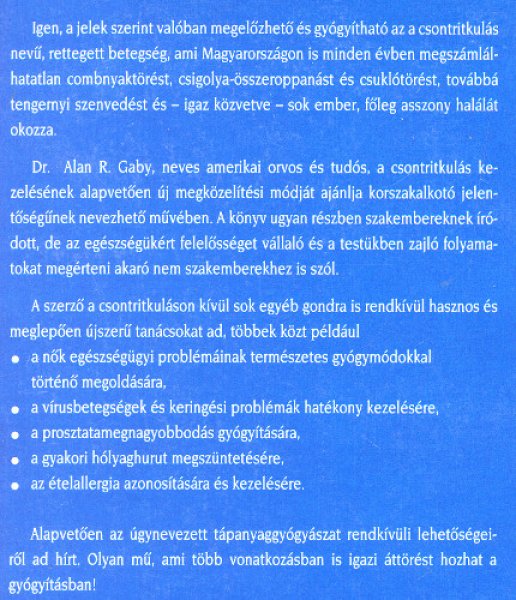 Igen, a jelek szerint valóban megelőzhető és gyógyítható az a csontritkulás nevű, rettegett betegség, ami Magyarországon is minden évben megszámlálhatatlan combnyaktörést, csigolya-összeroppanást és csuklótörést, továbbá tengernyi szenvedést és – igaz közvetve – sok ember, főleg asszony halálát okozza.

Dr. Alan R. Gaby, neves amerikai orvos és tudós, a csontritkulás kezelésének alapvetően új megközelítési módját ajánlja korszakalkotó jelentőségűnek nevezhető művében. A könyv ugyan részben szakembereknek íródott, de az egészségükért felelősséget vállaló és a testükben zajló folyamatokat megérteni akaró nem szakemberekhez is szól.

A szerző a csontritkuláson kívül sok egyéb gondra is rendkívül hasznos és meglepően újszerű tanácsokat ad, többek közt például
• a nők egészségügyi problémáinak természetes gyógymódokkal történő megoldására,
• a vírusbetegségek és keringési problémák hatékony kezelésére,
• a prosztatamegnagyobbodás gyógyítására,
• a gyakori hólyaghurut megszüntetésére,
• az ételallergia azonosítására és kezelésére.

Alapvetően az úgynevezett tápanyaggyógyászat rendkívüli lehetőségeiről ad hírt. Olyan mű, ami több vonatkozásban is igazi áttörést hozhat a gyógyításban!